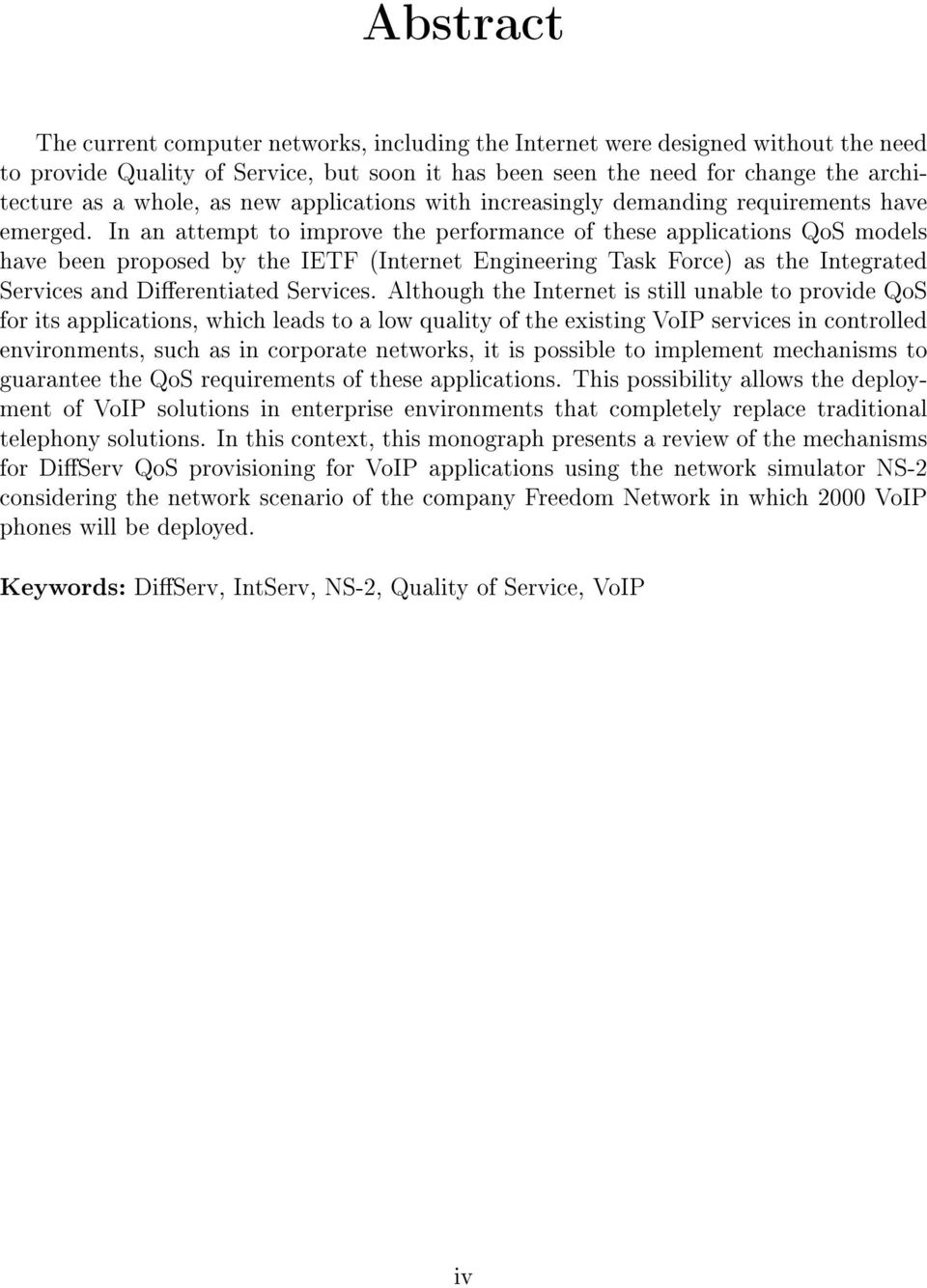 Abstract

The current computer networks, including the Internet were designed without the need to provide Quality of Service, but soon it has been seen the need for change the architecture as a whole, as new applications with increasingly demanding requirements have emerged. In an attempt to improve the performance of these applications QoS models have been proposed by the IETF (Internet Engineering Task Force) as the Integrated Services and Differentiated Services. Although the Internet is still unable to provide QoS for its applications, which leads to a low quality of the existing VoIP services in controlled environments, such as in corporate networks, it is possible to implement mechanisms to guarantee the QoS requirements of these applications. This possibility allows the deployment of VoIP solutions in enterprise environments that completely replace traditional telephony solutions. In this context, this monograph presents a review of the mechanisms for DiffServ QoS provisioning for VoIP applications using the network simulator NS-2 considering the network scenario of the company Freedom Network in which 2000 VoIP phones will be deployed.

Keywords: DiffServ, IntServ, NS-2, Quality of Service, VoIP

iv